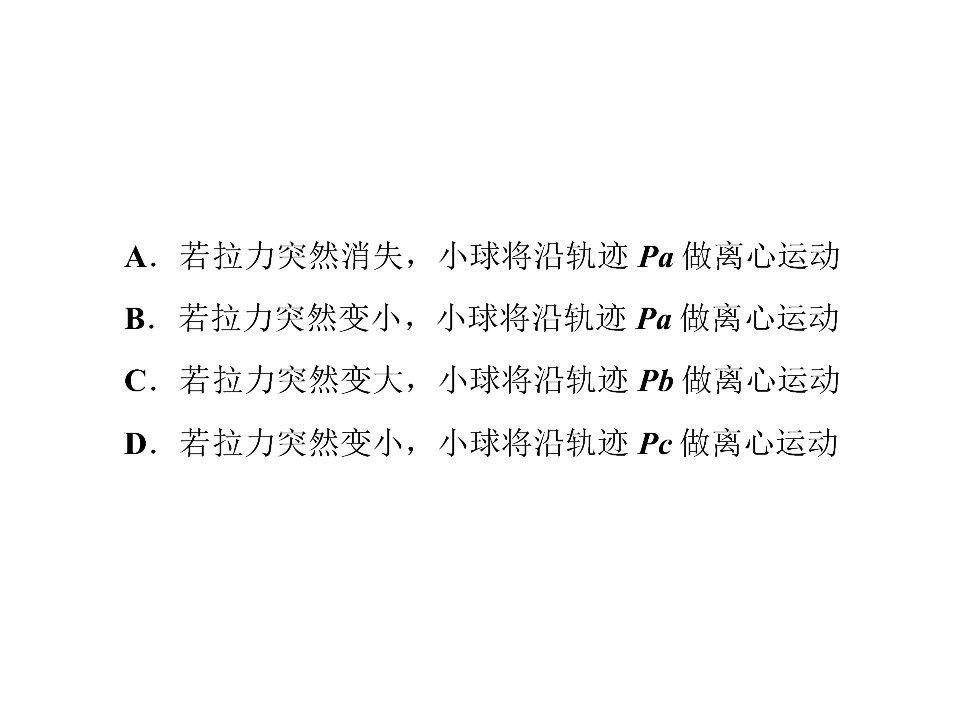 A．若拉力突然消失，小球将沿轨迹Pa做离心运动

B．若拉力突然变小，小球将沿轨迹Pa做离心运动

C．若拉力突然变大，小球将沿轨迹Pb做离心运动

D．若拉力突然变小，小球将沿轨迹Pc做离心运动